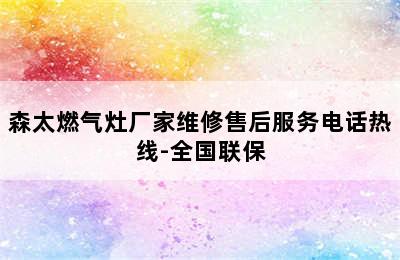 森太燃气灶厂家维修售后服务电话热线-全国联保